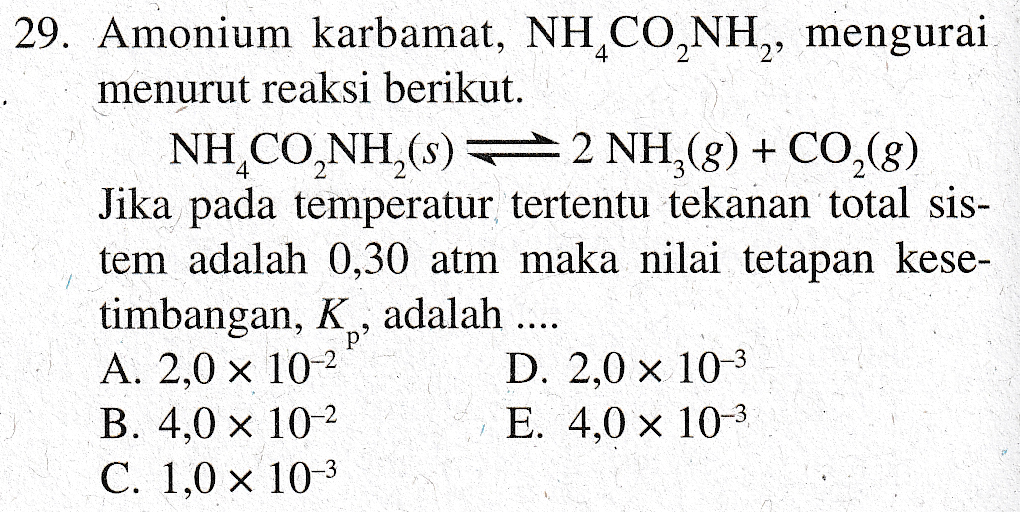 29. Amonium karbamat, $NH_4CO_2NH_2$, mengurai menurut reaksi berikut.

$NH_4CO_2NH_2(s) \rightleftharpoons 2\,NH_3(g) + CO_2(g)$

Jika pada temperatur tertentu tekanan total sistem adalah 0,30 atm maka nilai tetapan kesetimbangan, $K_p$, adalah ....

A. $2,0 \times 10^{-2}$
B. $4,0 \times 10^{-2}$
C. $1,0 \times 10^{-3}$
D. $2,0 \times 10^{-3}$
E. $4,0 \times 10^{-3}$